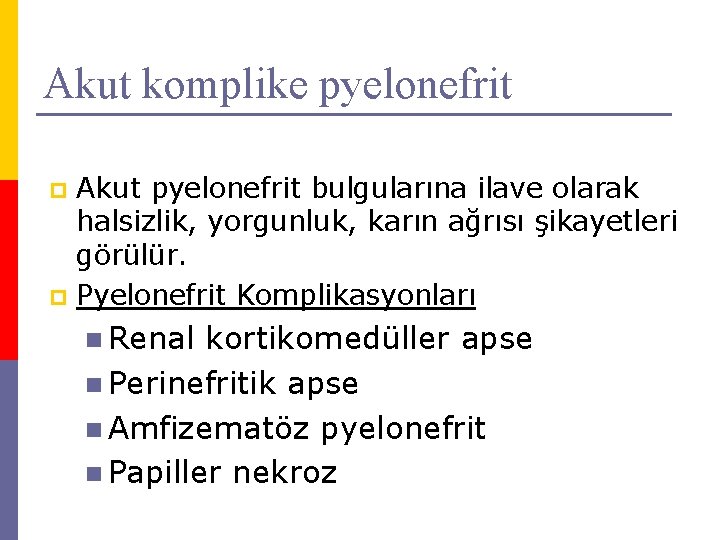 Akut komplike pyelonefrit

Akut pyelonefrit bulgularına ilave olarak halsizlik, yorgunluk, karın ağrısı şikayetleri görülür.

Pyelonefrit Komplikasyonları

Renal kortikomedüller apse

Perinefritik apse

Amfizematöz pyelonefrit

Papiller nekroz